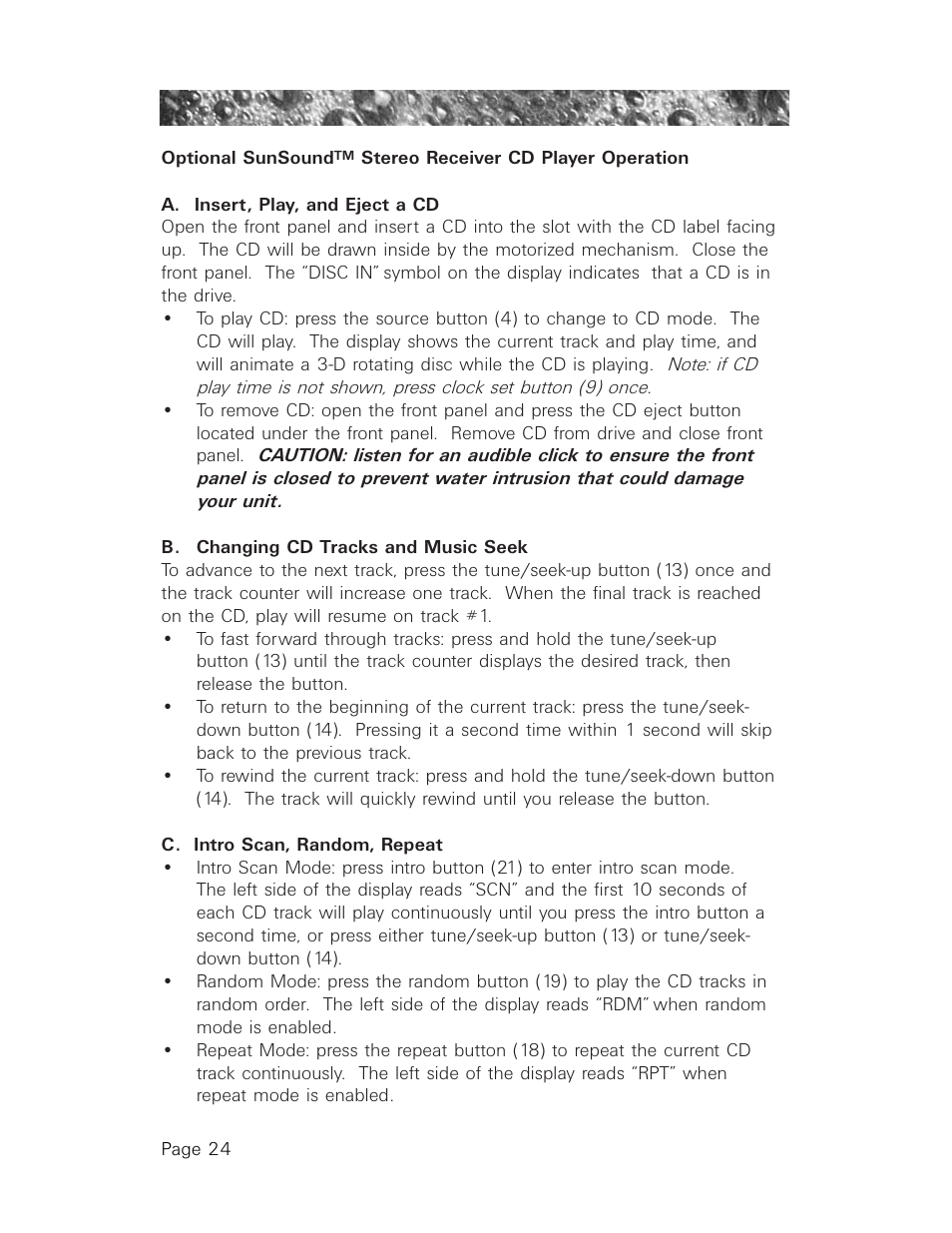 Optional SunSound™ Stereo Receiver CD Player Operation

A. Insert, Play, and Eject a CD
Open the front panel and insert a CD into the slot with the CD label facing up. The CD will be drawn inside by the motorized mechanism. Close the front panel. The "DISC IN" symbol on the display indicates that a CD is in the drive.
• To play CD: press the source button (4) to change to CD mode. The CD will play. The display shows the current track and play time, and will animate a 3-D rotating disc while the CD is playing. Note: if CD play time is not shown, press clock set button (9) once.
• To remove CD: open the front panel and press the CD eject button located under the front panel. Remove CD from drive and close front panel. CAUTION: listen for an audible click to ensure the front panel is closed to prevent water intrusion that could damage your unit.

B. Changing CD Tracks and Music Seek
To advance to the next track, press the tune/seek-up button (13) once and the track counter will increase one track. When the final track is reached on the CD, play will resume on track #1.
• To fast forward through tracks: press and hold the tune/seek-up button (13) until the track counter displays the desired track, then release the button.
• To return to the beginning of the current track: press the tune/seek-down button (14). Pressing it a second time within 1 second will skip back to the previous track.
• To rewind the current track: press and hold the tune/seek-down button (14). The track will quickly rewind until you release the button.

C. Intro Scan, Random, Repeat
• Intro Scan Mode: press intro button (21) to enter intro scan mode. The left side of the display reads "SCN" and the first 10 seconds of each CD track will play continuously until you press the intro button a second time, or press either tune/seek-up button (13) or tune/seek-down button (14).
• Random Mode: press the random button (19) to play the CD tracks in random order. The left side of the display reads "RDM" when random mode is enabled.
• Repeat Mode: press the repeat button (18) to repeat the current CD track continuously. The left side of the display reads "RPT" when repeat mode is enabled.

Page 24